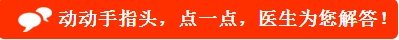 动动手指头，点一点，医生为您解答！